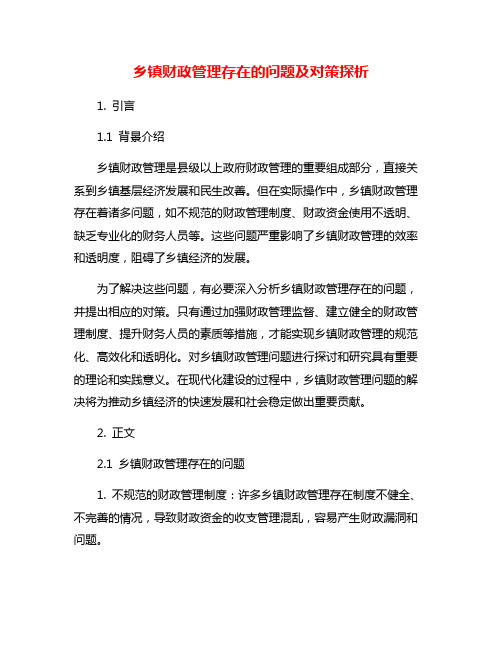 乡镇财政管理存在的问题及对策探析

1. 引言

1.1 背景介绍

乡镇财政管理是县级以上政府财政管理的重要组成部分，直接关系到乡镇基层经济发展和民生改善。但在实际操作中，乡镇财政管理存在着诸多问题，如不规范的财政管理制度、财政资金使用不透明、缺乏专业化的财务人员等。这些问题严重影响了乡镇财政管理的效率和透明度，阻碍了乡镇经济的发展。

为了解决这些问题，有必要深入分析乡镇财政管理存在的问题，并提出相应的对策。只有通过加强财政管理监督、建立健全的财政管理制度、提升财务人员的素质等措施，才能实现乡镇财政管理的规范化、高效化和透明化。对乡镇财政管理问题进行探讨和研究具有重要的理论和实践意义。在现代化建设的过程中，乡镇财政管理问题的解决将为推动乡镇经济的快速发展和社会稳定做出重要贡献。

2. 正文

2.1 乡镇财政管理存在的问题

1. 不规范的财政管理制度：许多乡镇财政管理存在制度不健全、不完善的情况，导致财政资金的收支管理混乱，容易产生财政漏洞和问题。